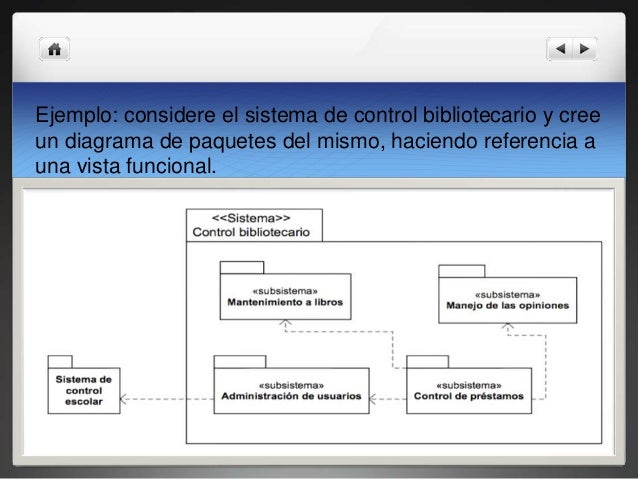 Ejemplo: considere el sistema de control bibliotecario y cree un diagrama de paquetes del mismo, haciendo referencia a una vista funcional.

<<Sistema>>
Control bibliotecario

«subsistema»
Mantenimiento a libros

«subsistema»
Manejo de las opiniones

Sistema de control escolar

«subsistema»
Administración de usuarios

«subsistema»
Control de préstamos